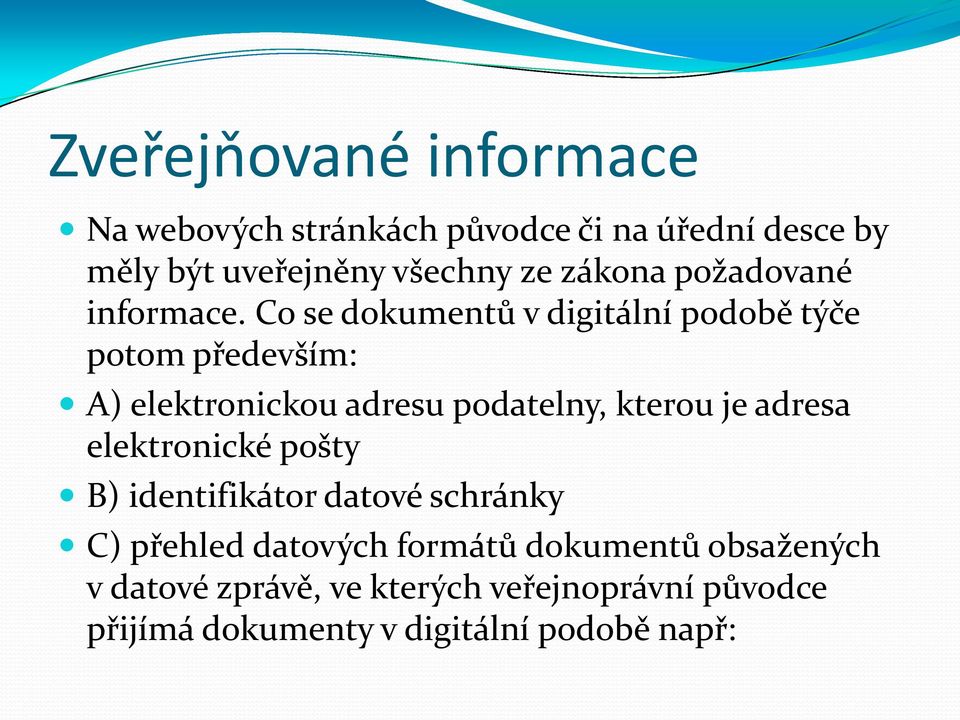 Zveřejňované informace

Na webových stránkách původce či na úřední desce by měly být uveřejněny všechny ze zákona požadované informace. Co se dokumentů v digitální podobě týče potom především:

A) elektronickou adresu podatelny, kterou je adresa elektronické pošty

B) identifikátor datové schránky

C) přehled datových formátů dokumentů obsažených v datové zprávě, ve kterých veřejnoprávní původce přijímá dokumenty v digitální podobě např: